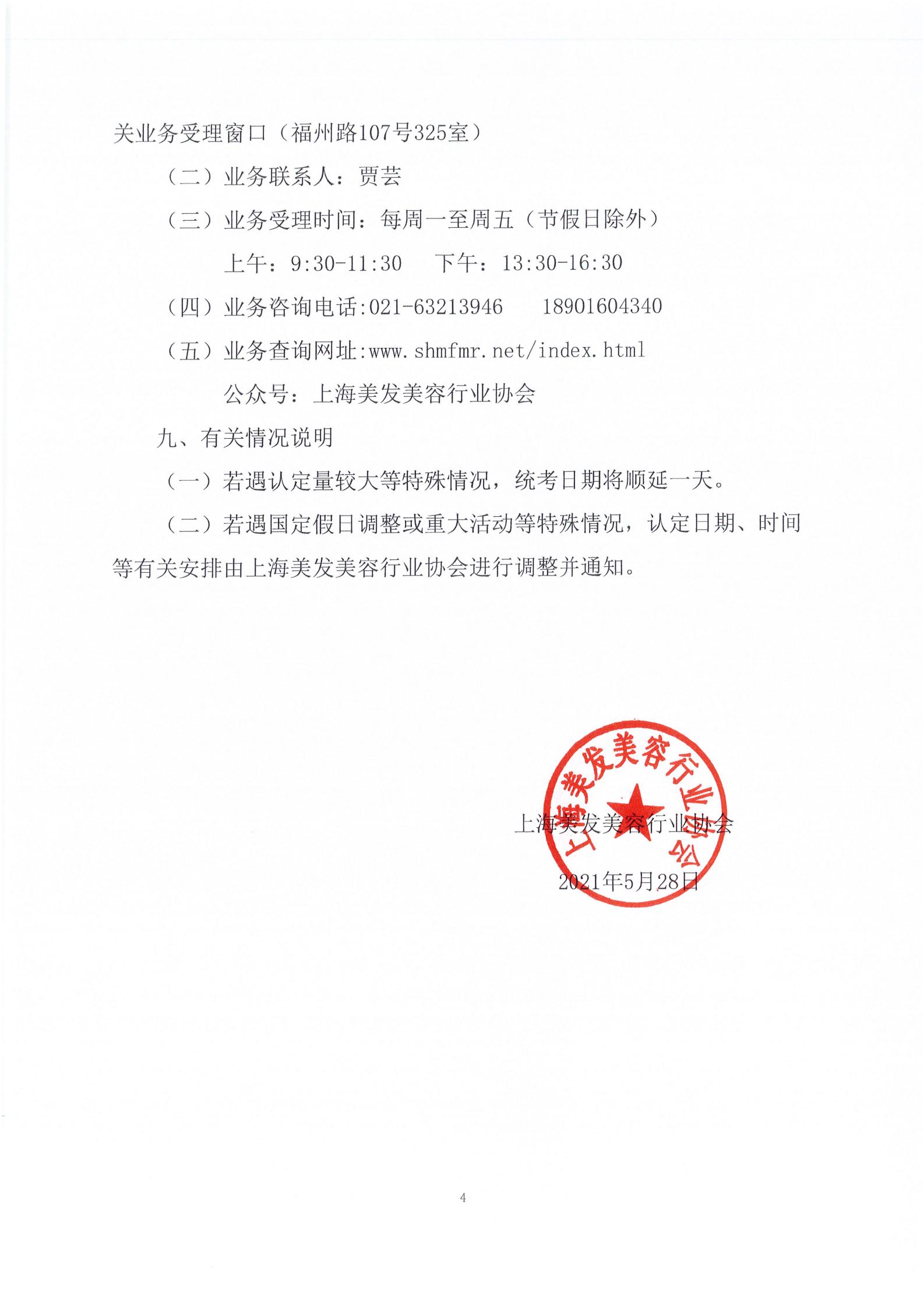 关业务受理窗口（福州路107号325室）

（二）业务联系人：贾芸

（三）业务受理时间：每周一至周五（节假日除外）

上午：9:30-11:30　下午：13:30-16:30

（四）业务咨询电话:021-63213946　18901604340

（五）业务查询网址:www.shmfmr.net/index.html

公众号：上海美发美容行业协会

九、有关情况说明

（一）若遇认定量较大等特殊情况，统考日期将顺延一天。

（二）若遇国定假日调整或重大活动等特殊情况，认定日期、时间等有关安排由上海美发美容行业协会进行调整并通知。

上海美发美容行业协会

上海美发美容行业协会

2021年5月28日

4